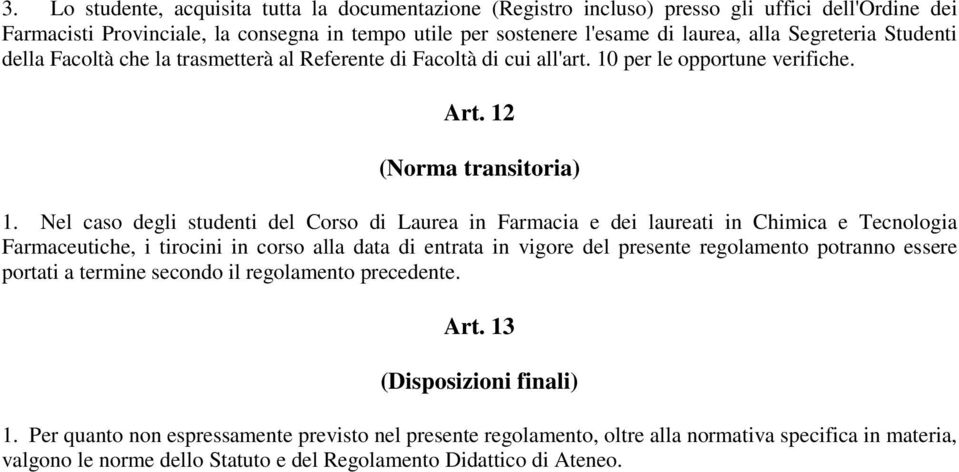 3. Lo studente, acquisita tutta la documentazione (Registro incluso) presso gli uffici dell'Ordine dei Farmacisti Provinciale, la consegna in tempo utile per sostenere l'esame di laurea, alla Segreteria Studenti della Facoltà che la trasmetterà al Referente di Facoltà di cui all'art. 10 per le opportune verifiche.

Art. 12

(Norma transitoria)

1. Nel caso degli studenti del Corso di Laurea in Farmacia e dei laureati in Chimica e Tecnologia Farmaceutiche, i tirocini in corso alla data di entrata in vigore del presente regolamento potranno essere portati a termine secondo il regolamento precedente.

Art. 13

(Disposizioni finali)

1. Per quanto non espressamente previsto nel presente regolamento, oltre alla normativa specifica in materia, valgono le norme dello Statuto e del Regolamento Didattico di Ateneo.